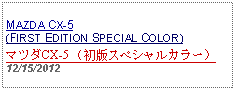 MAZDA CX-5
(FIRST EDITION SPECIAL COLOR)
マツダCX-5（初版スペシャルカラー）
12/15/2012